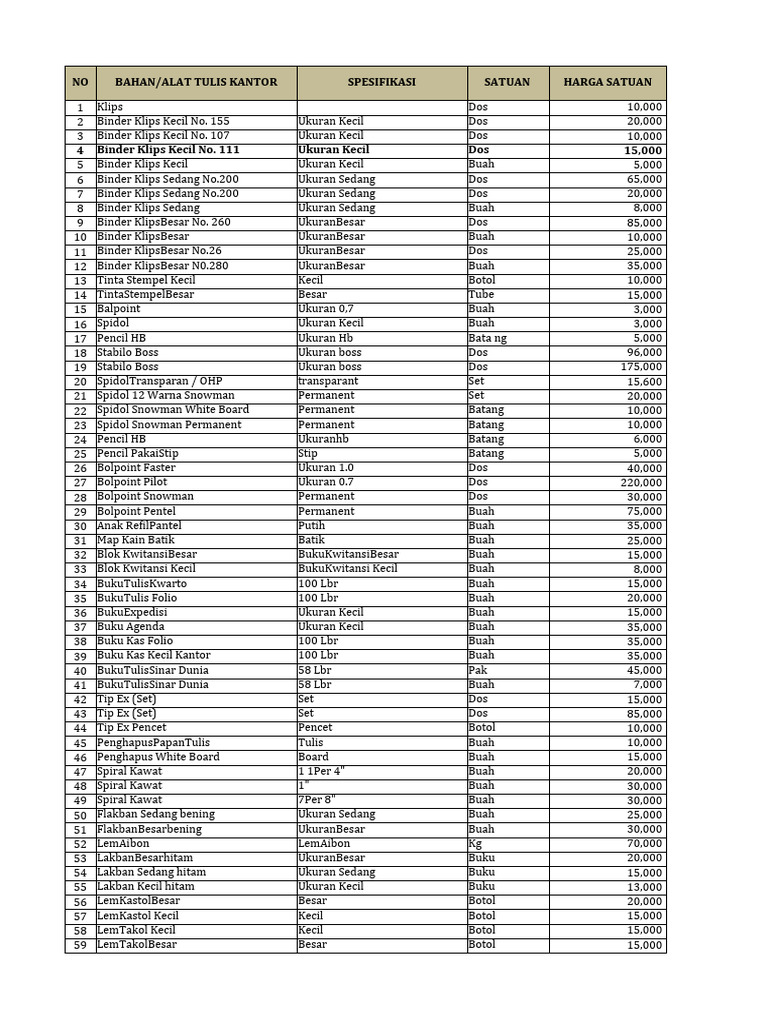 | NO | BAHAN/ALAT TULIS KANTOR | SPESIFIKASI | SATUAN | HARGA SATUAN |
|---|---|---|---|---|
| 1 | Klips | | Dos | 10,000 |
| 2 | Binder Klips Kecil No. 155 | Ukuran Kecil | Dos | 20,000 |
| 3 | Binder Klips Kecil No. 107 | Ukuran Kecil | Dos | 10,000 |
| 4 | Binder Klips Kecil No. 111 | Ukuran Kecil | Dos | 15,000 |
| 5 | Binder Klips Kecil | Ukuran Kecil | Buah | 5,000 |
| 6 | Binder Klips Sedang No.200 | Ukuran Sedang | Dos | 65,000 |
| 7 | Binder Klips Sedang No.200 | Ukuran Sedang | Dos | 20,000 |
| 8 | Binder Klips Sedang | Ukuran Sedang | Buah | 8,000 |
| 9 | Binder KlipsBesar No. 260 | UkuranBesar | Dos | 85,000 |
| 10 | Binder KlipsBesar | UkuranBesar | Buah | 10,000 |
| 11 | Binder KlipsBesar No.26 | UkuranBesar | Dos | 25,000 |
| 12 | Binder KlipsBesar N0.280 | UkuranBesar | Buah | 35,000 |
| 13 | Tinta Stempel Kecil | Kecil | Botol | 10,000 |
| 14 | TintaStempelBesar | Besar | Tube | 15,000 |
| 15 | Balpoint | Ukuran 0,7 | Buah | 3,000 |
| 16 | Spidol | Ukuran Kecil | Buah | 3,000 |
| 17 | Pencil HB | Ukuran Hb | Bata ng | 5,000 |
| 18 | Stabilo Boss | Ukuran boss | Dos | 96,000 |
| 19 | Stabilo Boss | Ukuran boss | Dos | 175,000 |
| 20 | SpidolTransparan / OHP | transparant | Set | 15,600 |
| 21 | Spidol 12 Warna Snowman | Permanent | Set | 20,000 |
| 22 | Spidol Snowman White Board | Permanent | Batang | 10,000 |
| 23 | Spidol Snowman Permanent | Permanent | Batang | 10,000 |
| 24 | Pencil HB | Ukuranhb | Batang | 6,000 |
| 25 | Pencil PakaiStip | Stip | Batang | 5,000 |
| 26 | Bolpoint Faster | Ukuran 1.0 | Dos | 40,000 |
| 27 | Bolpoint Pilot | Ukuran 0.7 | Dos | 220,000 |
| 28 | Bolpoint Snowman | Permanent | Dos | 30,000 |
| 29 | Bolpoint Pentel | Permanent | Buah | 75,000 |
| 30 | Anak RefilPantel | Putih | Buah | 35,000 |
| 31 | Map Kain Batik | Batik | Buah | 25,000 |
| 32 | Blok KwitansiBesar | BukuKwitansiBesar | Buah | 15,000 |
| 33 | Blok Kwitansi Kecil | BukuKwitansi Kecil | Buah | 8,000 |
| 34 | BukuTulisKwarto | 100 Lbr | Buah | 15,000 |
| 35 | BukuTulis Folio | 100 Lbr | Buah | 20,000 |
| 36 | BukuExpedisi | Ukuran Kecil | Buah | 15,000 |
| 37 | Buku Agenda | Ukuran Kecil | Buah | 35,000 |
| 38 | Buku Kas Folio | 100 Lbr | Buah | 35,000 |
| 39 | Buku Kas Kecil Kantor | 100 Lbr | Buah | 35,000 |
| 40 | BukuTulisSinar Dunia | 58 Lbr | Pak | 45,000 |
| 41 | BukuTulisSinar Dunia | 58 Lbr | Buah | 7,000 |
| 42 | Tip Ex (Set) | Set | Dos | 15,000 |
| 43 | Tip Ex (Set) | Set | Dos | 85,000 |
| 44 | Tip Ex Pencet | Pencet | Botol | 10,000 |
| 45 | PenghapusPapanTulis | Tulis | Buah | 10,000 |
| 46 | Penghapus White Board | Board | Buah | 15,000 |
| 47 | Spiral Kawat | 1 1Per 4" | Buah | 20,000 |
| 48 | Spiral Kawat | 1" | Buah | 30,000 |
| 49 | Spiral Kawat | 7Per 8" | Buah | 30,000 |
| 50 | Flakban Sedang bening | Ukuran Sedang | Buah | 25,000 |
| 51 | FlakbanBesarbening | UkuranBesar | Buah | 30,000 |
| 52 | LemAibon | LemAibon | Kg | 70,000 |
| 53 | LakbanBesarhitam | UkuranBesar | Buku | 20,000 |
| 54 | Lakban Sedang hitam | Ukuran Sedang | Buku | 15,000 |
| 55 | Lakban Kecil hitam | Ukuran Kecil | Buku | 13,000 |
| 56 | LemKastolBesar | Besar | Botol | 20,000 |
| 57 | LemKastol Kecil | Kecil | Botol | 15,000 |
| 58 | LemTakol Kecil | Kecil | Botol | 15,000 |
| 59 | LemTakolBesar | Besar | Botol | 15,000 |